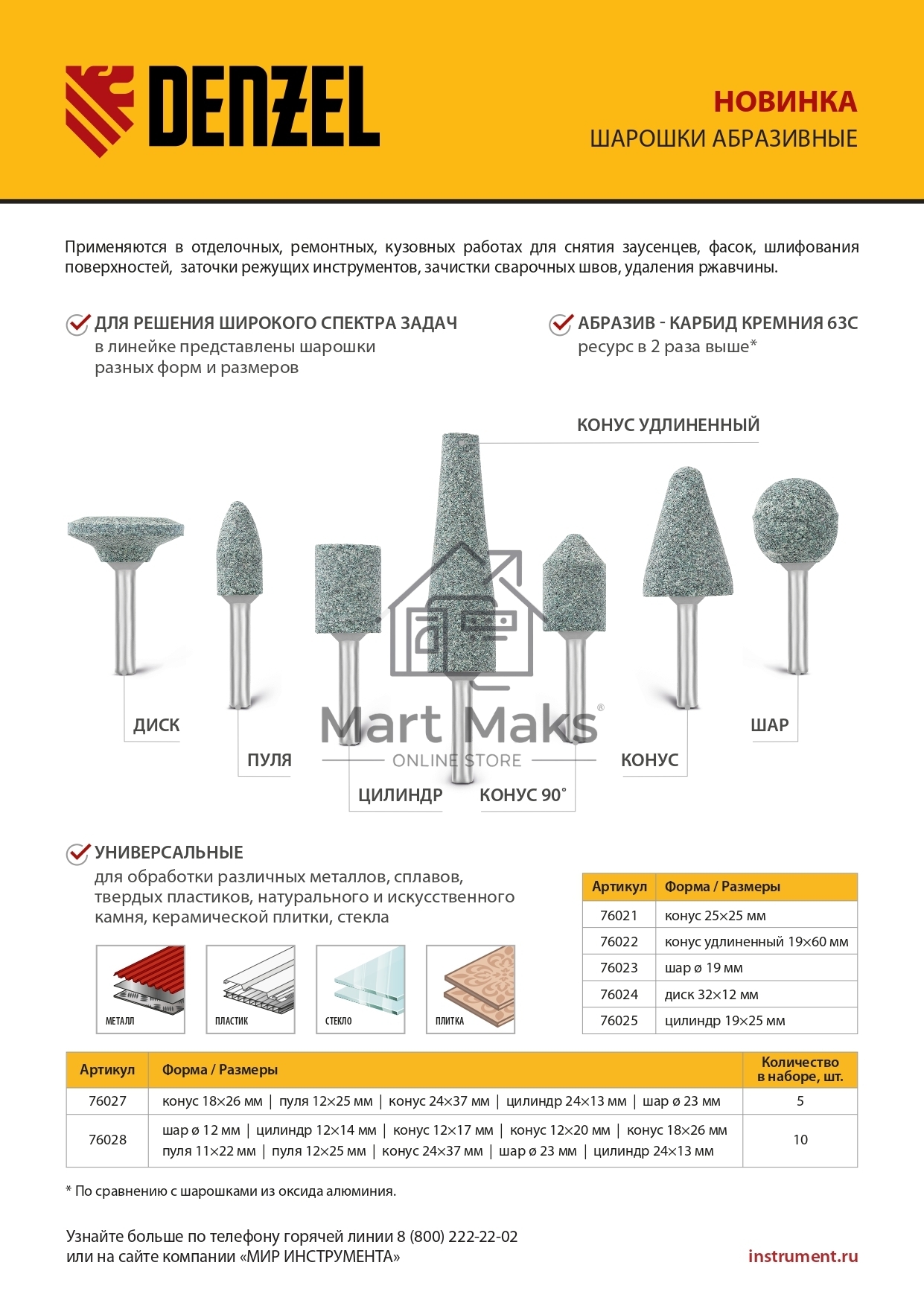 DENZEL

НОВИНКА
ШАРОШКИ АБРАЗИВНЫЕ

Применяются в отделочных, ремонтных, кузовных работах для снятия заусенцев, фасок, шлифования поверхностей, заточки режущих инструментов, зачистки сварочных швов, удаления ржавчины.

ДЛЯ РЕШЕНИЯ ШИРОКОГО СПЕКТРА ЗАДАЧ
в линейке представлены шарошки разных форм и размеров

АБРАЗИВ - КАРБИД КРЕМНИЯ 63С
ресурс в 2 раза выше*

КОНУС УДЛИНЕННЫЙ

ДИСК

ПУЛЯ

ЦИЛИНДР

КОНУС 90°

КОНУС

ШАР

Mart Maks®
ONLINE STORE

УНИВЕРСАЛЬНЫЕ
для обработки различных металлов, сплавов, твердых пластиков, натурального и искусственного камня, керамической плитки, стекла

МЕТАЛЛ

ПЛАСТИК

СТЕКЛО

ПЛИТКА

| Артикул | Форма / Размеры |
|---|---|
| 76021 | конус 25×25 мм |
| 76022 | конус удлиненный 19×60 мм |
| 76023 | шар ø 19 мм |
| 76024 | диск 32×12 мм |
| 76025 | цилиндр 19×25 мм |

| Артикул | Форма / Размеры | Количество в наборе, шт. |
|---|---|---|
| 76027 | конус 18×26 мм \| пуля 12×25 мм \| конус 24×37 мм \| цилиндр 24×13 мм \| шар ø 23 мм | 5 |
| 76028 | шар ø 12 мм \| цилиндр 12×14 мм \| конус 12×17 мм \| конус 12×20 мм \| конус 18×26 мм пуля 11×22 мм \| пуля 12×25 мм \| конус 24×37 мм \| шар ø 23 мм \| цилиндр 24×13 мм | 10 |

* По сравнению с шарошками из оксида алюминия.

Узнайте больше по телефону горячей линии 8 (800) 222-22-02
или на сайте компании «МИР ИНСТРУМЕНТА»

instrument.ru